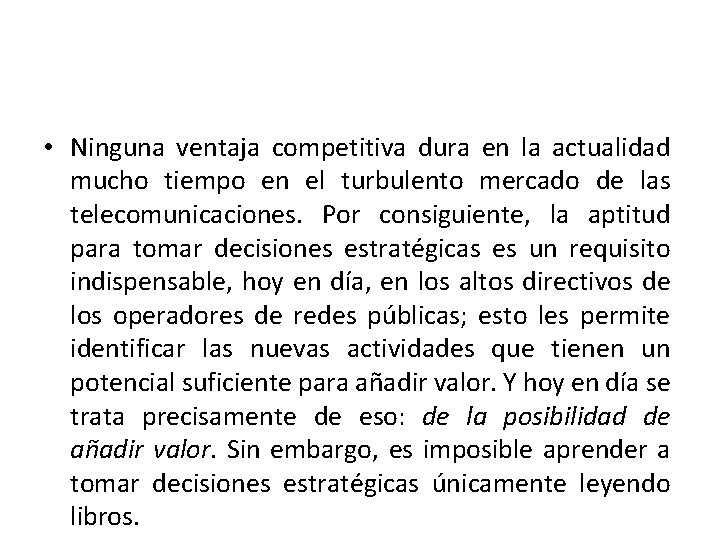 • Ninguna ventaja competitiva dura en la actualidad mucho tiempo en el turbulento mercado de las telecomunicaciones. Por consiguiente, la aptitud para tomar decisiones estratégicas es un requisito indispensable, hoy en día, en los altos directivos de los operadores de redes públicas; esto les permite identificar las nuevas actividades que tienen un potencial suficiente para añadir valor. Y hoy en día se trata precisamente de eso: de la posibilidad de añadir valor. Sin embargo, es imposible aprender a tomar decisiones estratégicas únicamente leyendo libros.